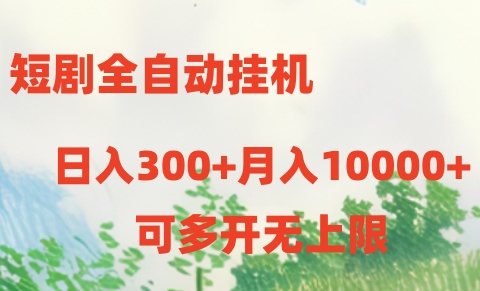 短剧全自动挂机

日入300+月入10000+

可多开无上限